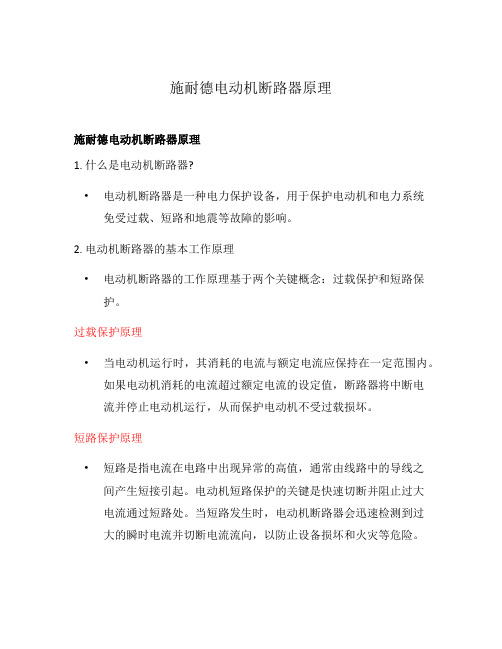 施耐德电动机断路器原理

施耐德电动机断路器原理

1. 什么是电动机断路器?

• 电动机断路器是一种电力保护设备，用于保护电动机和电力系统免受过载、短路和地震等故障的影响。

2. 电动机断路器的基本工作原理

• 电动机断路器的工作原理基于两个关键概念：过载保护和短路保护。

过载保护原理

• 当电动机运行时，其消耗的电流与额定电流应保持在一定范围内。如果电动机消耗的电流超过额定电流的设定值，断路器将中断电流并停止电动机运行，从而保护电动机不受过载损坏。

短路保护原理

• 短路是指电流在电路中出现异常的高值，通常由线路中的导线之间产生短接引起。电动机短路保护的关键是快速切断并阻止过大电流通过短路处。当短路发生时，电动机断路器会迅速检测到过大的瞬时电流并切断电流流向，以防止设备损坏和火灾等危险。